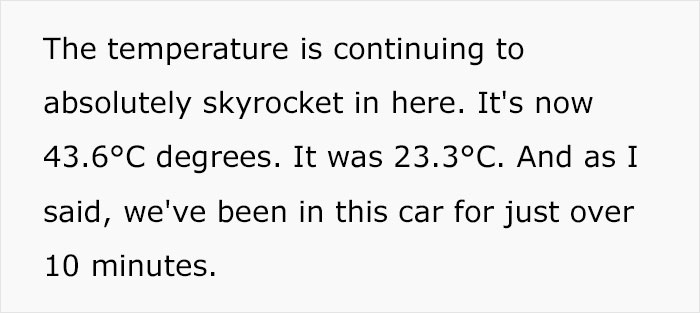 The temperature is continuing to absolutely skyrocket in here. It's now 43.6°C degrees. It was 23.3°C. And as I said, we've been in this car for just over 10 minutes.